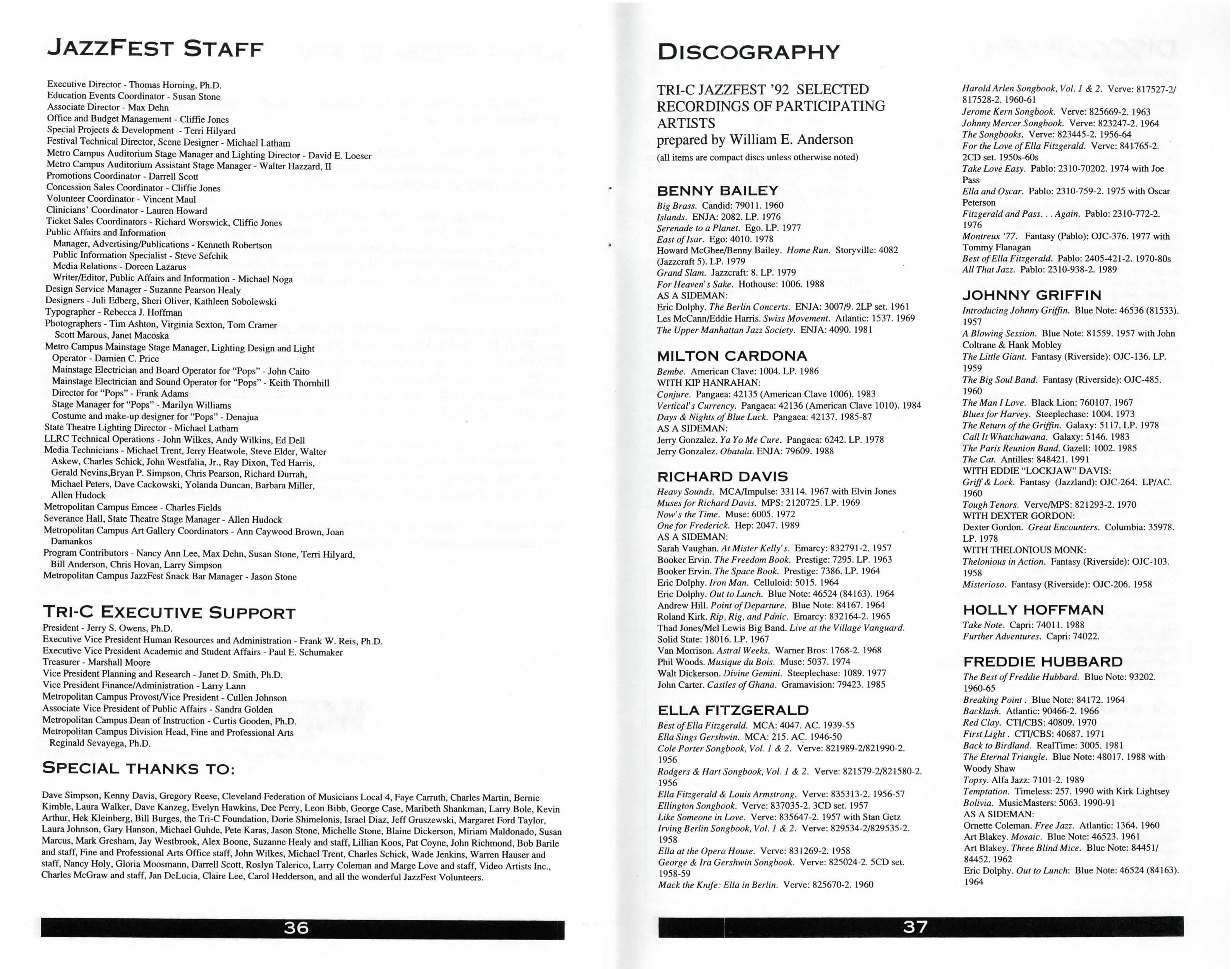 JAZZFEST STAFF

Executive Director - Thomas Horning, Ph.D.
Education Events Coordinator - Susan Stone
Associate Director - Max Dehn
Office and Budget Management - Cliffie Jones
Special Projects & Development - Terri Hilyard
Festival Technical Director, Scene Designer - Michael Latham
Metro Campus Auditorium Stage Manager and Lighting Director - David E. Loeser
Metro Campus Auditorium Assistant Stage Manager - Walter Hazzard, II
Promotions Coordinator - Darrell Scott
Concession Sales Coordinator - Cliffie Jones
Volunteer Coordinator - Vincent Maul
Clinicians' Coordinator - Lauren Howard
Ticket Sales Coordinators - Richard Worswick, Cliffie Jones
Public Affairs and Information
Manager, Advertising/Publications - Kenneth Robertson
Public Information Specialist - Steve Sefchik
Media Relations - Doreen Lazarus
Writer/Editor, Public Affairs and Information - Michael Noga
Design Service Manager - Suzanne Pearson Healy
Designers - Juli Edberg, Sheri Oliver, Kathleen Sobolewski
Typographer - Rebecca J. Hoffman
Photographers - Tim Ashton, Virginia Sexton, Tom Cramer Scott Marous, Janet Macoska
Metro Campus Mainstage Stage Manager, Lighting Design and Light Operator - Damien C. Price
Mainstage Electrician and Board Operator for "Pops" - John Caito
Mainstage Electrician and Sound Operator for "Pops" - Keith Thornhill
Director for "Pops" - Frank Adams
Stage Manager for "Pops" - Marilyn Williams
Costume and make-up designer for "Pops" - Denajua
State Theatre Lighting Director - Michael Latham
LLRC Technical Operations - John Wilkes, Andy Wilkins, Ed Dell
Media Technicians - Michael Trent, Jerry Heatwole, Steve Elder, Walter Askew, Charles Schick, John Westfalia, Jr., Ray Dixon, Ted Harris, Gerald Nevins,Bryan P. Simpson, Chris Pearson, Richard Durrah, Michael Peters, Dave Cackowski, Yolanda Duncan, Barbara Miller, Allen Hudock
Metropolitan Campus Emcee - Charles Fields
Severance Hall, State Theatre Stage Manager - Allen Hudock
Metropolitan Campus Art Gallery Coordinators - Ann Caywood Brown, Joan Damankos
Program Contributors - Nancy Ann Lee, Max Dehn, Susan Stone, Terri Hilyard, Bill Anderson, Chris Hovan, Larry Simpson
Metropolitan Campus JazzFest Snack Bar Manager - Jason Stone

TRI-C EXECUTIVE SUPPORT
President - Jerry S. Owens, Ph.D.
Executive Vice President Human Resources and Administration - Frank W. Reis, Ph.D.
Executive Vice President Academic and Student Affairs - Paul E. Schumaker
Treasurer - Marshall Moore
Vice President Planning and Research - Janet D. Smith, Ph.D.
Vice President Finance/Administration - Larry Lann
Metropolitan Campus Provost/Vice President - Cullen Johnson
Associate Vice President of Public Affairs - Sandra Golden
Metropolitan Campus Dean of Instruction - Curtis Gooden, Ph.D.
Metropolitan Campus Division Head, Fine and Professional Arts Reginald Sevayega, Ph.D.

SPECIAL THANKS TO:

Dave Simpson, Kenny Davis, Gregory Reese, Cleveland Federation of Musicians Local 4, Faye Carruth, Charles Martin, Bernie Kimble, Laura Walker, Dave Kanzeg, Evelyn Hawkins, Dee Perry, Leon Bibb, George Case, Maribeth Shankman, Larry Bole, Kevin Arthur, Hek Kleinberg, Bill Burges, the Tri-C Foundation, Dorie Shimelonis, Israel Diaz, Jeff Gruszewski, Margaret Ford Taylor, Laura Johnson, Gary Hanson, Michael Guhde, Pete Karas, Jason Stone, Michelle Stone, Blaine Dickerson, Miriam Maldonado, Susan Marcus, Mark Gresham, Jay Westbrook, Alex Boone, Suzanne Healy and staff, Lillian Koos, Pat Coyne, John Richmond, Bob Barile and staff, Fine and Professional Arts Office staff, John Wilkes, Michael Trent, Charles Schick, Wade Jenkins, Warren Hauser and staff, Nancy Holy, Gloria Moosmann, Darrell Scott, Roslyn Talerico, Larry Coleman and Marge Love and staff, Video Artists Inc., Charles McGraw and staff, Jan DeLucia, Claire Lee, Carol Hedderson, and all the wonderful JazzFest Volunteers.

36

DISCOGRAPHY

TRI-C JAZZFEST '92 SELECTED RECORDINGS OF PARTICIPATING ARTISTS
prepared by William E. Anderson
(all items are compact discs unless otherwise noted)

BENNY BAILEY
Big Brass. Candid: 79011. 1960
Islands. ENJA: 2082. LP. 1976
Serenade to a Planet. Ego. LP. 1977
East of Isar. Ego: 4010. 1978
Howard McGhee/Benny Bailey. Home Run. Storyville: 4082 (Jazzcraft 5). LP. 1979
Grand Slam. Jazzcraft: 8. LP. 1979
For Heaven's Sake. Hothouse: 1006. 1988
AS A SIDEMAN:
Eric Dolphy. The Berlin Concerts. ENJA: 3007/9. 2LP set. 1961
Les McCann/Eddie Harris. Swiss Movement. Atlantic: 1537. 1969
The Upper Manhattan Jazz Society. ENJA: 4090. 1981

MILTON CARDONA
Bembe. American Clave: 1004. LP. 1986
WITH KIP HANRAHAN:
Conjure. Pangaea: 42135 (American Clave 1006). 1983
Vertical's Currency. Pangaea: 42136 (American Clave 1010). 1984
Days & Nights of Blue Luck. Pangaea: 42137. 1985-87
AS A SIDEMAN:
Jerry Gonzalez. Ya Yo Me Cure. Pangaea: 6242. LP. 1978
Jerry Gonzalez. Obatala. ENJA: 79609. 1988

RICHARD DAVIS
Heavy Sounds. MCA/Impulse: 33114. 1967 with Elvin Jones
Muses for Richard Davis. MPS: 2120725. LP. 1969
Now's the Time. Muse: 6005. 1972
One for Frederick. Hep: 2047. 1989
AS A SIDEMAN:
Sarah Vaughan. At Mister Kelly's. Emarcy: 832791-2. 1957
Booker Ervin. The Freedom Book. Prestige: 7295. LP. 1963
Booker Ervin. The Space Book. Prestige: 7386. LP. 1964
Eric Dolphy. Iron Man. Celluloid: 5015. 1964
Eric Dolphy. Out to Lunch. Blue Note: 46524 (84163). 1964
Andrew Hill. Point of Departure. Blue Note: 84167. 1964
Roland Kirk. Rip, Rig, and Panic. Emarcy: 832164-2. 1965
Thad Jones/Mel Lewis Big Band. Live at the Village Vanguard. Solid State: 18016. LP. 1967
Van Morrison. Astral Weeks. Warner Bros: 1768-2. 1968
Phil Woods. Musique du Bois. Muse: 5037. 1974
Walt Dickerson. Divine Gemini. Steeplechase: 1089. 1977
John Carter. Castles of Ghana. Gramavision: 79423. 1985

ELLA FITZGERALD
Best of Ella Fitzgerald. MCA: 4047. AC. 1939-55
Ella Sings Gershwin. MCA: 215. AC. 1946-50
Cole Porter Songbook, Vol. 1 & 2. Verve: 821989-2/821990-2. 1956
Rodgers & Hart Songbook, Vol. 1 & 2. Verve: 821579-2/821580-2. 1956
Ella Fitzgerald & Louis Armstrong. Verve: 835313-2. 1956-57
Ellington Songbook. Verve: 837035-2. 3CD set. 1957
Like Someone in Love. Verve: 835647-2. 1957 with Stan Getz
Irving Berlin Songbook, Vol. 1 & 2. Verve: 829534-2/829535-2. 1958
Ella at the Opera House. Verve: 831269-2. 1958
George & Ira Gershwin Songbook. Verve: 825024-2. 5CD set. 1958-59
Mack the Knife: Ella in Berlin. Verve: 825670-2. 1960
Harold Arlen Songbook, Vol. 1 & 2. Verve: 817527-2/817528-2. 1960-61
Jerome Kern Songbook. Verve: 825669-2. 1963
Johnny Mercer Songbook. Verve: 823247-2. 1964
The Songbooks. Verve: 823445-2. 1956-64
For the Love of Ella Fitzgerald. Verve: 841765-2. 2CD set. 1950s-60s
Take Love Easy. Pablo: 2310-70202. 1974 with Joe Pass
Ella and Oscar. Pablo: 2310-759-2. 1975 with Oscar Peterson
Fitzgerald and Pass. . . Again. Pablo: 2310-772-2. 1976
Montreux '77. Fantasy (Pablo): OJC-376. 1977 with Tommy Flanagan
Best of Ella Fitzgerald. Pablo: 2405-421-2. 1970-80s
All That Jazz. Pablo: 2310-938-2. 1989

JOHNNY GRIFFIN
Introducing Johnny Griffin. Blue Note: 46536 (81533). 1957
A Blowing Session. Blue Note: 81559. 1957 with John Coltrane & Hank Mobley
The Little Giant. Fantasy (Riverside): OJC-136. LP. 1959
The Big Soul Band. Fantasy (Riverside): OJC-485. 1960
The Man I Love. Black Lion: 760107. 1967
Blues for Harvey. Steeplechase: 1004. 1973
The Return of the Griffin. Galaxy: 5117. LP. 1978
Call It Whatchawana. Galaxy: 5146. 1983
The Paris Reunion Band. Gazell: 1002. 1985
The Cat. Antilles: 848421. 1991
WITH EDDIE "LOCKJAW" DAVIS:
Griff & Lock. Fantasy (Jazzland): OJC-264. LP/AC. 1960
Tough Tenors. Verve/MPS: 821293-2. 1970
WITH DEXTER GORDON:
Dexter Gordon. Great Encounters. Columbia: 35978. LP. 1978
WITH THELONIOUS MONK:
Thelonious in Action. Fantasy (Riverside): OJC-103. 1958
Misterioso. Fantasy (Riverside): OJC-206. 1958

HOLLY HOFFMAN
Take Note. Capri: 74011. 1988
Further Adventures. Capri: 74022.

FREDDIE HUBBARD
The Best of Freddie Hubbard. Blue Note: 93202. 1960-65
Breaking Point . Blue Note: 84172. 1964
Backlash. Atlantic: 90466-2. 1966
Red Clay. CTI/CBS: 40809. 1970
First Light . CTI/CBS: 40687. 1971
Back to Birdland. RealTime: 3005. 1981
The Eternal Triangle. Blue Note: 48017. 1988 with Woody Shaw
Topsy. Alfa Jazz: 7101-2. 1989
Temptation. Timeless: 257. 1990 with Kirk Lightsey
Bolivia. MusicMasters: 5063. 1990-91
AS A SIDEMAN:
Ornette Coleman. Free Jazz. Atlantic: 1364. 1960
Art Blakey. Mosaic. Blue Note: 46523. 1961
Art Blakey. Three Blind Mice. Blue Note: 84451/84452. 1962
Eric Dolphy. Out to Lunch: Blue Note: 46524 (84163). 1964

37